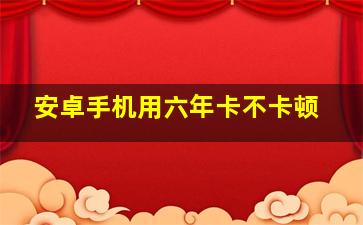 安卓手机用六年卡不卡顿